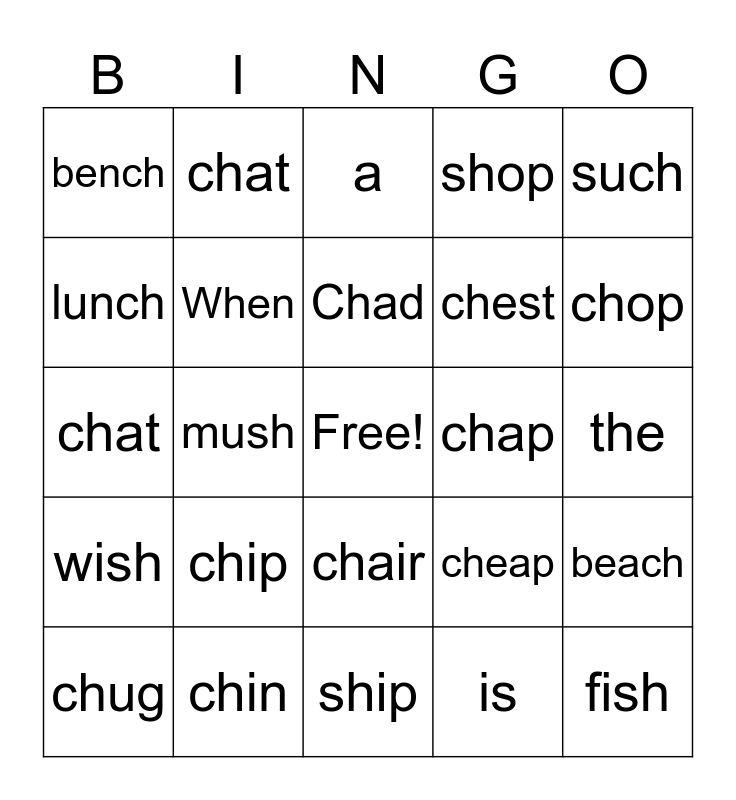 | B | I | N | G | O |
|---|---|---|---|---|
| bench | chat | a | shop | such |
| lunch | When | Chad | chest | chop |
| chat | mush | Free! | chap | the |
| wish | chip | chair | cheap | beach |
| chug | chin | ship | is | fish |